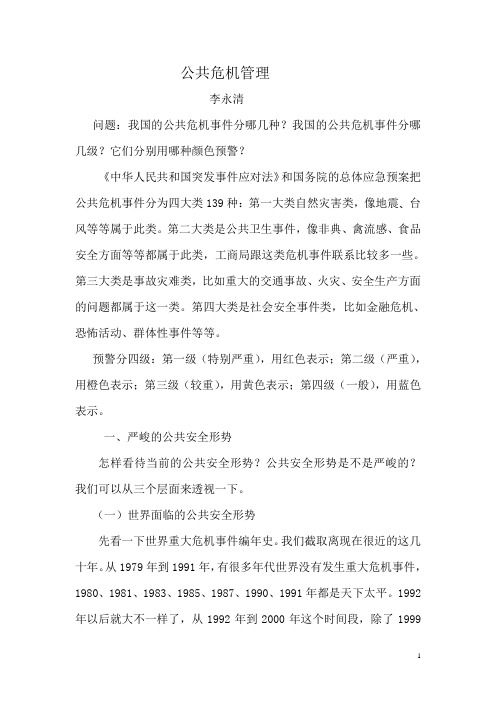 公共危机管理

李永清

问题：我国的公共危机事件分哪几种？我国的公共危机事件分哪几级？它们分别用哪种颜色预警？

《中华人民共和国突发事件应对法》和国务院的总体应急预案把公共危机事件分为四大类139种：第一大类自然灾害类，像地震、台风等等属于此类。第二大类是公共卫生事件，像非典、禽流感、食品安全方面等等都属于此类，工商局跟这类危机事件联系比较多一些。第三大类是事故灾难类，比如重大的交通事故、火灾、安全生产方面的问题都属于这一类。第四大类是社会安全事件类，比如金融危机、恐怖活动、群体性事件等等。

预警分四级：第一级（特别严重），用红色表示；第二级（严重），用橙色表示；第三级（较重），用黄色表示；第四级（一般），用蓝色表示。

一、严峻的公共安全形势

怎样看待当前的公共安全形势？公共安全形势是不是严峻的？我们可以从三个层面来透视一下。

（一）世界面临的公共安全形势

先看一下世界重大危机事件编年史。我们截取离现在很近的这几十年。从1979年到1991年，有很多年代世界没有发生重大危机事件，1980、1981、1983、1985、1987、1990、1991年都是天下太平。1992年以后就大不一样了，从1992年到2000年这个时间段，除了1999

1